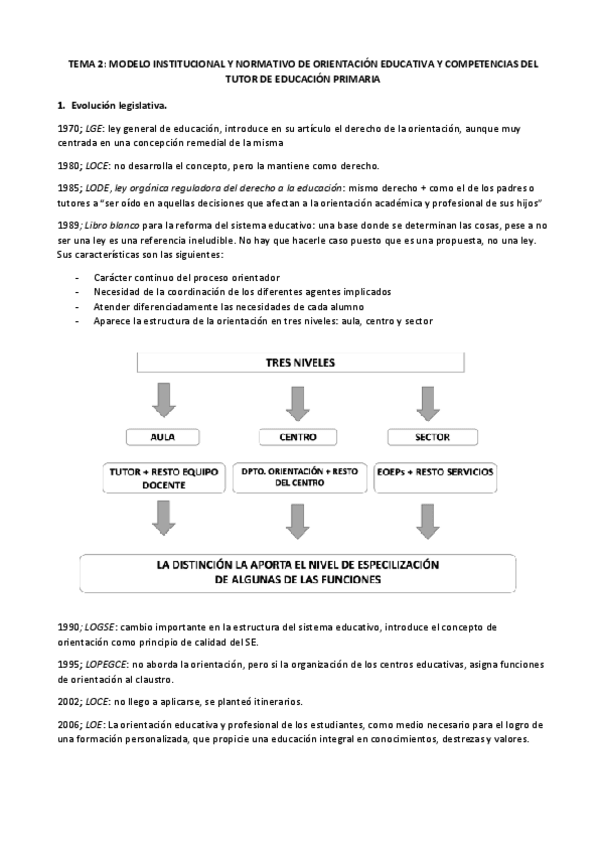 TEMA 2: MODELO INSTITUCIONAL Y NORMATIVO DE ORIENTACIÓN EDUCATIVA Y COMPETENCIAS DEL TUTOR DE EDUCACIÓN PRIMARIA

1. Evolución legislativa.

1970; LGE: ley general de educación, introduce en su artículo el derecho de la orientación, aunque muy centrada en una concepción remedial de la misma

1980; LOCE: no desarrolla el concepto, pero la mantiene como derecho.

1985; LODE, ley orgánica reguladora del derecho a la educación: mismo derecho + como el de los padres o tutores a "ser oído en aquellas decisiones que afectan a la orientación académica y profesional de sus hijos"

1989; Libro blanco para la reforma del sistema educativo: una base donde se determinan las cosas, pese a no ser una ley es una referencia ineludible. No hay que hacerle caso puesto que es una propuesta, no una ley. Sus características son las siguientes:

- Carácter continuo del proceso orientador
- Necesidad de la coordinación de los diferentes agentes implicados
- Atender diferenciadamente las necesidades de cada alumno
- Aparece la estructura de la orientación en tres niveles: aula, centro y sector

TRES NIVELES

AULA

CENTRO

SECTOR

TUTOR + RESTO EQUIPO DOCENTE

DPTO. ORIENTACIÓN + RESTO DEL CENTRO

EOEPs + RESTO SERVICIOS

LA DISTINCIÓN LA APORTA EL NIVEL DE ESPECILIZACIÓN DE ALGUNAS DE LAS FUNCIONES

1990; LOGSE: cambio importante en la estructura del sistema educativo, introduce el concepto de orientación como principio de calidad del SE.

1995; LOPEGCE: no aborda la orientación, pero si la organización de los centros educativas, asigna funciones de orientación al claustro.

2002; LOCE: no llego a aplicarse, se planteó itinerarios.

2006; LOE: La orientación educativa y profesional de los estudiantes, como medio necesario para el logro de una formación personalizada, que propicie una educación integral en conocimientos, destrezas y valores.